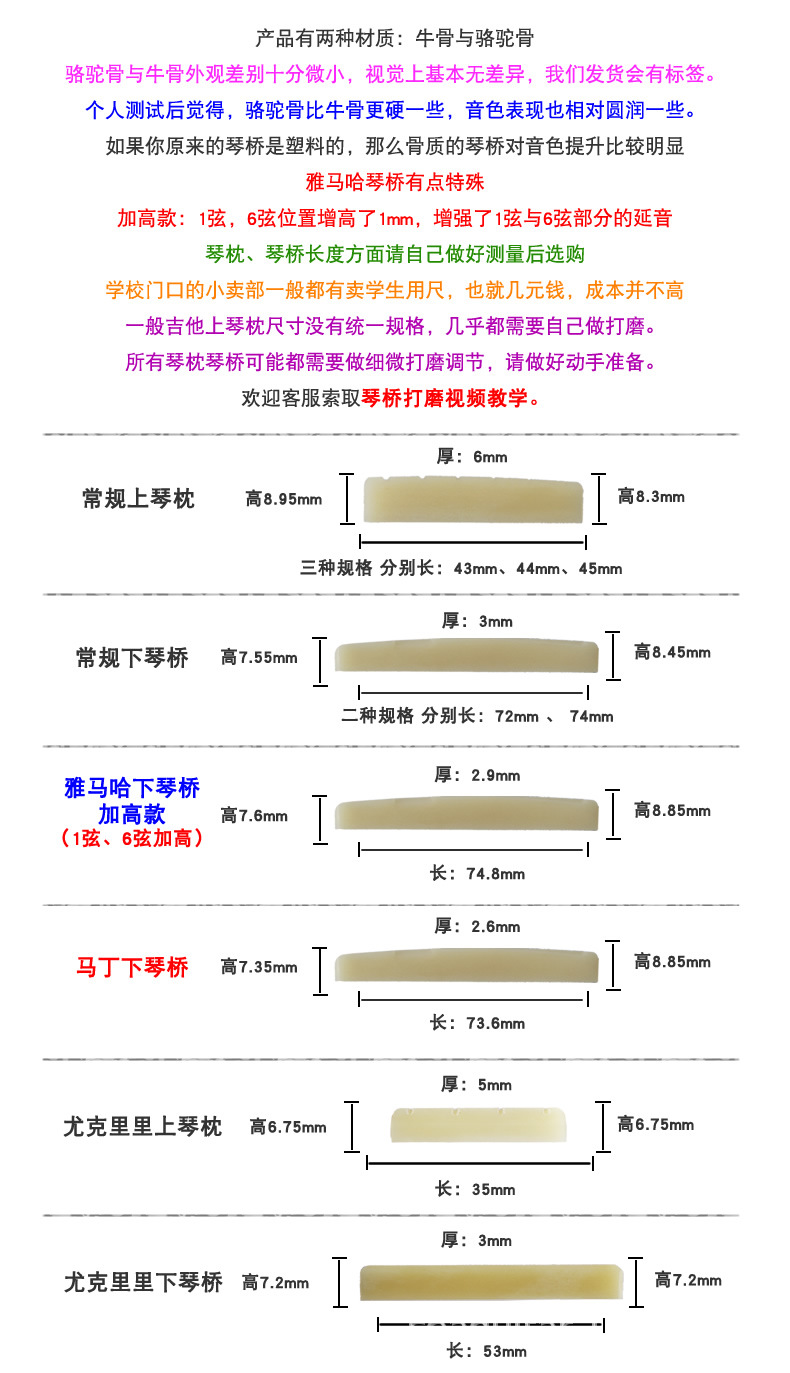 产品有两种材质：牛骨与骆驼骨

骆驼骨与牛骨外观差别十分微小，视觉上基本无差异，我们发货会有标签。

个人测试后觉得，骆驼骨比牛骨更硬一些，音色表现也相对圆润一些。

如果你原来的琴桥是塑料的，那么骨质的琴桥对音色提升比较明显

雅马哈琴桥有点特殊

加高款：1弦，6弦位置增高了1mm，增强了1弦与6弦部分的延音

琴枕、琴桥长度方面请自己做好测量后选购

学校门口的小卖部一般都有卖学生用尺，也就几元钱，成本并不高

一般吉他上琴枕尺寸没有统一规格，几乎都需要自己做打磨。

所有琴枕琴桥可能都需要做细微打磨调节，请做好动手准备。

欢迎客服索取琴桥打磨视频教学。

常规上琴枕
厚：6mm
高8.95mm
高8.3mm
三种规格 分别长：43mm、44mm、45mm

常规下琴桥
厚：3mm
高7.55mm
高8.45mm
二种规格 分别长：72mm 、 74mm

雅马哈下琴桥
加高款
（1弦、6弦加高）
厚：2.9mm
高7.6mm
高8.85mm
长：74.8mm

马丁下琴桥
厚：2.6mm
高7.35mm
高8.85mm
长：73.6mm

尤克里里上琴枕
厚：5mm
高6.75mm
高6.75mm
长：35mm

尤克里里下琴桥
厚：3mm
高7.2mm
高7.2mm
长：53mm